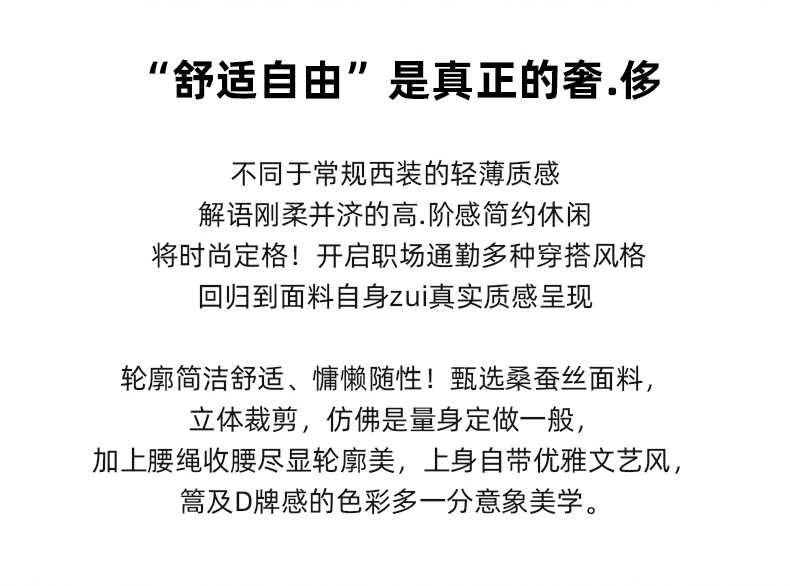 “舒适自由”是真正的奢.侈

不同于常规西装的轻薄质感
解语刚柔并济的高.阶感简约休闲
将时尚定格！开启职场通勤多种穿搭风格
回归到面料自身zui真实质感呈现

轮廓简洁舒适、慵懒随性！甄选桑蚕丝面料，
立体裁剪，仿佛是量身定做一般，
加上腰绳收腰尽显轮廓美，上身自带优雅文艺风，
篙及D牌感的色彩多一分意象美学。